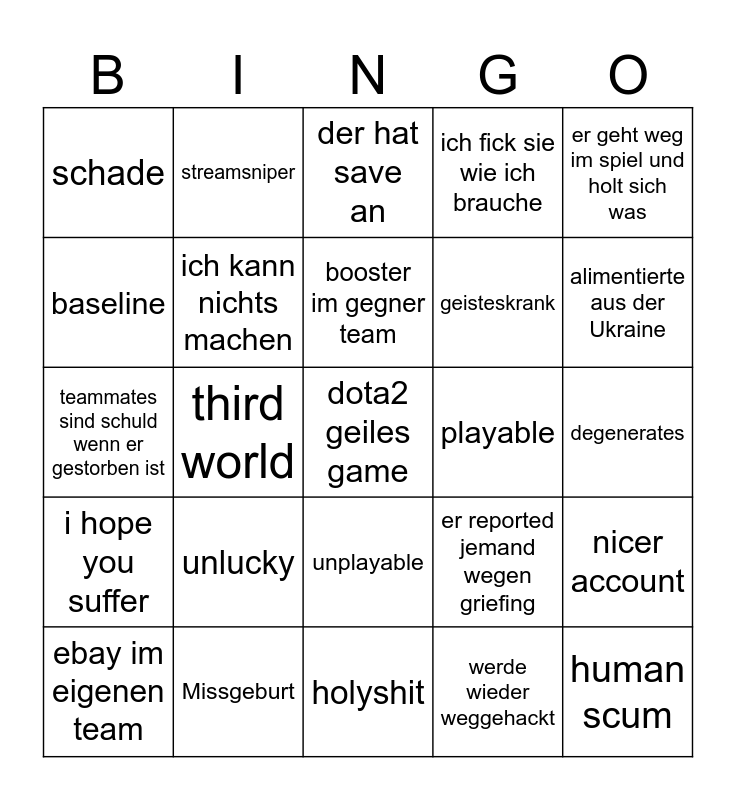 | B | I | N | G | O |
|---|---|---|---|---|
| schade | streamsniper | der hat save an | ich fick sie wie ich brauche | er geht weg im spiel und holt sich was |
| baseline | ich kann nichts machen | booster im gegner team | geisteskrank | alimentierte aus der Ukraine |
| teammates sind schuld wenn er gestorben ist | third world | dota2 geiles game | playable | degenerates |
| i hope you suffer | unlucky | unplayable | er reported jemand wegen griefing | nicer account |
| ebay im eigenen team | Missgeburt | holyshit | werde wieder weggehackt | human scum |